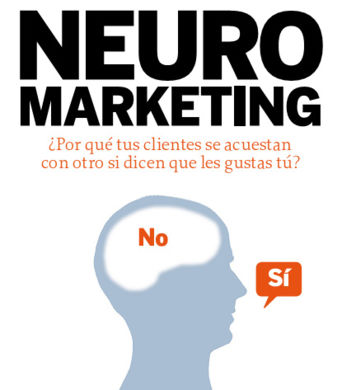 NEURO
MARKETING

¿Por qué tus clientes se acuestan con otro si dicen que les gustas tú?

No

Sí